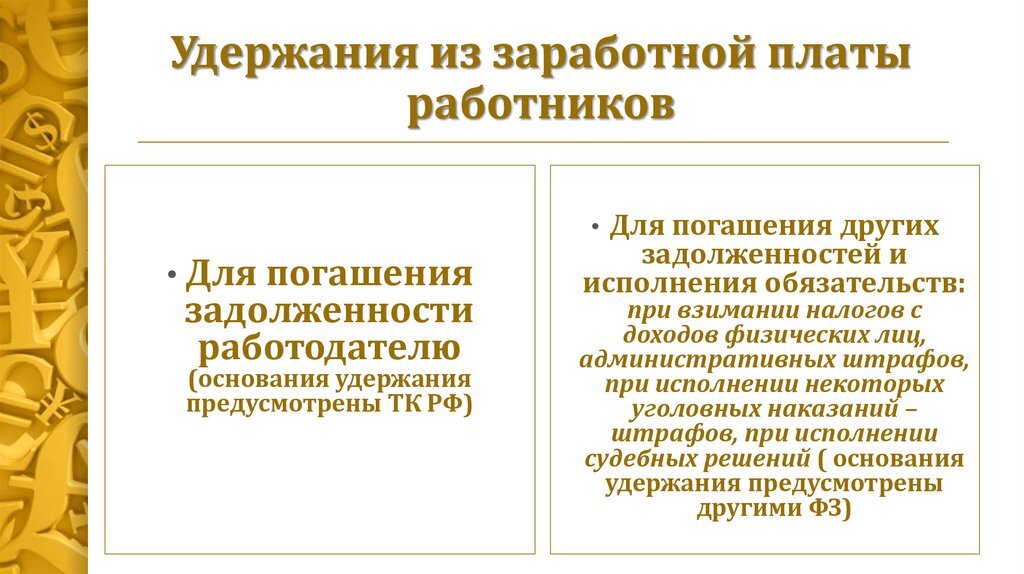 Удержания из заработной платы работников

• Для погашения задолженности работодателю (основания удержания предусмотрены ТК РФ)

• Для погашения других задолженностей и исполнения обязательств: при взимании налогов с доходов физических лиц, административных штрафов, при исполнении некоторых уголовных наказаний – штрафов, при исполнении судебных решений ( основания удержания предусмотрены другими ФЗ)